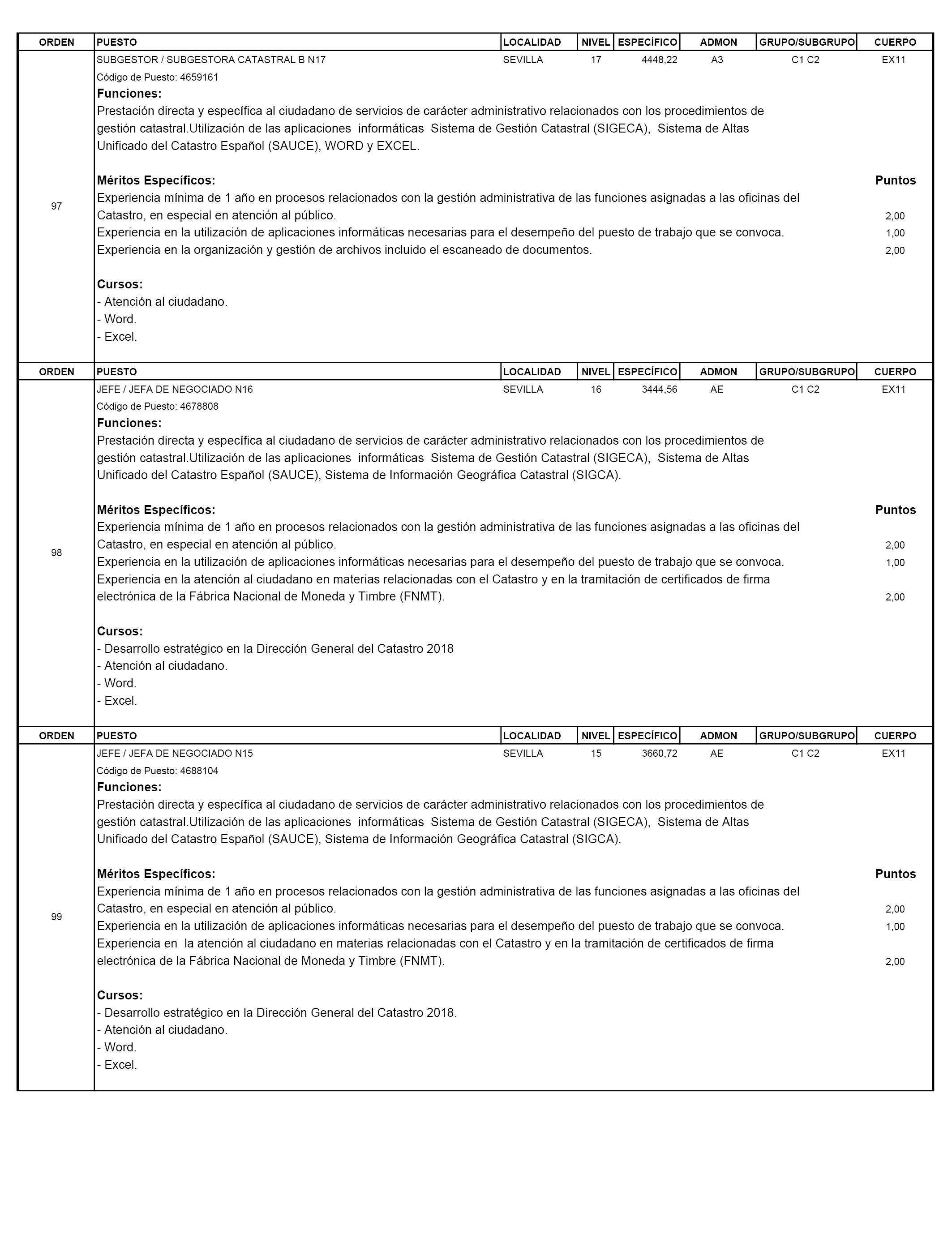 | ORDEN | PUESTO | LOCALIDAD | NIVEL | ESPECÍFICO | ADMON | GRUPO/SUBGRUPO | CUERPO |
|---|---|---|---|---|---|---|---|
| 97 | SUBGESTOR / SUBGESTORA CATASTRAL B N17 | SEVILLA | 17 | 4448,22 | A3 | C1 C2 | EX11 |

Código de Puesto: 4659161
Funciones:
Prestación directa y específica al ciudadano de servicios de carácter administrativo relacionados con los procedimientos de gestión catastral.Utilización de las aplicaciones informáticas Sistema de Gestión Catastral (SIGECA), Sistema de Altas Unificado del Catastro Español (SAUCE), WORD y EXCEL.

Méritos Específicos: Puntos
Experiencia mínima de 1 año en procesos relacionados con la gestión administrativa de las funciones asignadas a las oficinas del Catastro, en especial en atención al público. 2,00
Experiencia en la utilización de aplicaciones informáticas necesarias para el desempeño del puesto de trabajo que se convoca. 1,00
Experiencia en la organización y gestión de archivos incluido el escaneado de documentos. 2,00

Cursos:
- Atención al ciudadano.
- Word.
- Excel.

| ORDEN | PUESTO | LOCALIDAD | NIVEL | ESPECÍFICO | ADMON | GRUPO/SUBGRUPO | CUERPO |
|---|---|---|---|---|---|---|---|
| 98 | JEFE / JEFA DE NEGOCIADO N16 | SEVILLA | 16 | 3444,56 | AE | C1 C2 | EX11 |

Código de Puesto: 4678808
Funciones:
Prestación directa y específica al ciudadano de servicios de carácter administrativo relacionados con los procedimientos de gestión catastral.Utilización de las aplicaciones informáticas Sistema de Gestión Catastral (SIGECA), Sistema de Altas Unificado del Catastro Español (SAUCE), Sistema de Información Geográfica Catastral (SIGCA).

Méritos Específicos: Puntos
Experiencia mínima de 1 año en procesos relacionados con la gestión administrativa de las funciones asignadas a las oficinas del Catastro, en especial en atención al público. 2,00
Experiencia en la utilización de aplicaciones informáticas necesarias para el desempeño del puesto de trabajo que se convoca. 1,00
Experiencia en la atención al ciudadano en materias relacionadas con el Catastro y en la tramitación de certificados de firma electrónica de la Fábrica Nacional de Moneda y Timbre (FNMT). 2,00

Cursos:
- Desarrollo estratégico en la Dirección General del Catastro 2018
- Atención al ciudadano.
- Word.
- Excel.

| ORDEN | PUESTO | LOCALIDAD | NIVEL | ESPECÍFICO | ADMON | GRUPO/SUBGRUPO | CUERPO |
|---|---|---|---|---|---|---|---|
| 99 | JEFE / JEFA DE NEGOCIADO N15 | SEVILLA | 15 | 3660,72 | AE | C1 C2 | EX11 |

Código de Puesto: 4688104
Funciones:
Prestación directa y específica al ciudadano de servicios de carácter administrativo relacionados con los procedimientos de gestión catastral.Utilización de las aplicaciones informáticas Sistema de Gestión Catastral (SIGECA), Sistema de Altas Unificado del Catastro Español (SAUCE), Sistema de Información Geográfica Catastral (SIGCA).

Méritos Específicos: Puntos
Experiencia mínima de 1 año en procesos relacionados con la gestión administrativa de las funciones asignadas a las oficinas del Catastro, en especial en atención al público. 2,00
Experiencia en la utilización de aplicaciones informáticas necesarias para el desempeño del puesto de trabajo que se convoca. 1,00
Experiencia en la atención al ciudadano en materias relacionadas con el Catastro y en la tramitación de certificados de firma electrónica de la Fábrica Nacional de Moneda y Timbre (FNMT). 2,00

Cursos:
- Desarrollo estratégico en la Dirección General del Catastro 2018.
- Atención al ciudadano.
- Word.
- Excel.